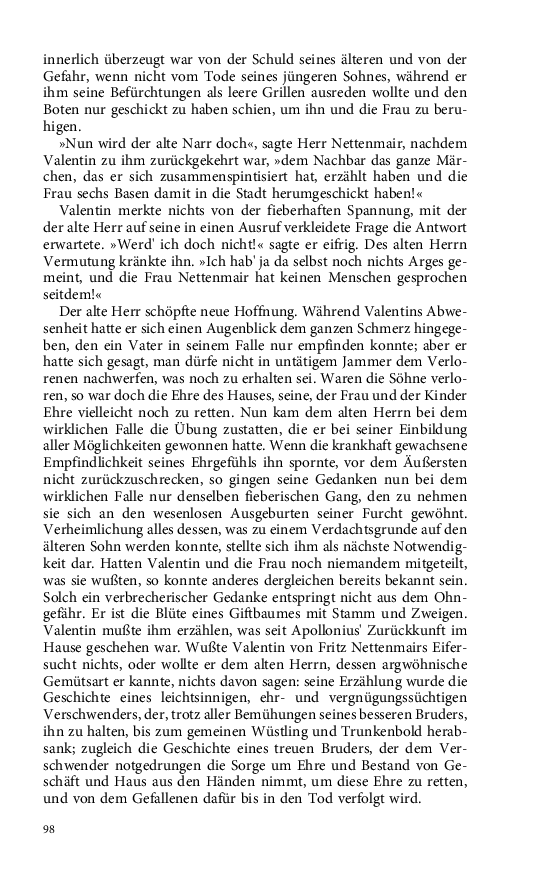 innerlich überzeugt war von der Schuld seines älteren und von der Gefahr, wenn nicht vom Tode seines jüngeren Sohnes, während er ihm seine Befürchtungen als leere Grillen ausreden wollte und den Boten nur geschickt zu haben schien, um ihn und die Frau zu beruhigen.

»Nun wird der alte Narr doch«, sagte Herr Nettenmair, nachdem Valentin zu ihm zurückgekehrt war, »dem Nachbar das ganze Märchen, das er sich zusammenspintisiert hat, erzählt haben und die Frau sechs Basen damit in die Stadt herumgeschickt haben!«

Valentin merkte nichts von der fieberhaften Spannung, mit der der alte Herr auf seine in einen Ausruf verkleidete Frage die Antwort erwartete. »Werd' ich doch nicht!« sagte er eifrig. Des alten Herrn Vermutung kränkte ihn. »Ich hab' ja da selbst noch nichts Arges gemeint, und die Frau Nettenmair hat keinen Menschen gesprochen seitdem!«

Der alte Herr schöpfte neue Hoffnung. Während Valentins Abwesenheit hatte er sich einen Augenblick dem ganzen Schmerz hingegeben, den ein Vater in seinem Falle nur empfinden konnte; aber er hatte sich gesagt, man dürfe nicht in untätigem Jammer dem Verlorenen nachwerfen, was noch zu erhalten sei. Waren die Söhne verloren, so war doch die Ehre des Hauses, seine, der Frau und der Kinder Ehre vielleicht noch zu retten. Nun kam dem alten Herrn bei dem wirklichen Falle die Übung zustatten, die er bei seiner Einbildung aller Möglichkeiten gewonnen hatte. Wenn die krankhaft gewachsene Empfindlichkeit seines Ehrgefühls ihn spornte, vor dem Äußersten nicht zurückzuschrecken, so gingen seine Gedanken nun bei dem wirklichen Falle nur denselben fieberischen Gang, den zu nehmen sie sich an den wesenlosen Ausgeburten seiner Furcht gewöhnt. Verheimlichung alles dessen, was zu einem Verdachtsgrunde auf den älteren Sohn werden konnte, stellte sich ihm als nächste Notwendigkeit dar. Hatten Valentin und die Frau noch niemandem mitgeteilt, was sie wußten, so konnte anderes dergleichen bereits bekannt sein. Solch ein verbrecherischer Gedanke entspringt nicht aus dem Ohngefähr. Er ist die Blüte eines Giftbaumes mit Stamm und Zweigen. Valentin mußte ihm erzählen, was seit Apollonius' Zurückkunft im Hause geschehen war. Wußte Valentin von Fritz Nettenmairs Eifersucht nichts, oder wollte er dem alten Herrn, dessen argwöhnische Gemütsart er kannte, nichts davon sagen: seine Erzählung wurde die Geschichte eines leichtsinnigen, ehr- und vergnügungssüchtigen Verschwenders, der, trotz aller Bemühungen seines besseren Bruders, ihn zu halten, bis zum gemeinen Wüstling und Trunkenbold herabsank; zugleich die Geschichte eines treuen Bruders, der dem Verschwender notgedrungen die Sorge um Ehre und Bestand von Geschäft und Haus aus den Händen nimmt, um diese Ehre zu retten, und von dem Gefallenen dafür bis in den Tod verfolgt wird.

98